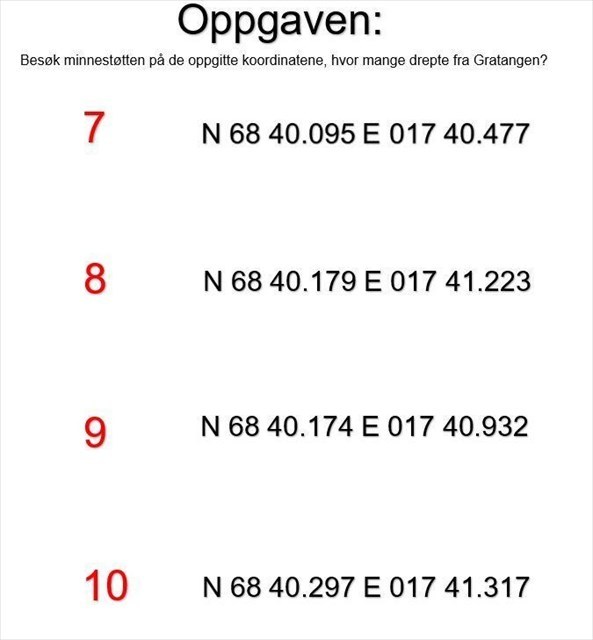 Oppgaven:

Besøk minnestøtten på de oppgitte koordinatene, hvor mange drepte fra Gratangen?

7 N 68 40.095 E 017 40.477

8 N 68 40.179 E 017 41.223

9 N 68 40.174 E 017 40.932

10 N 68 40.297 E 017 41.317